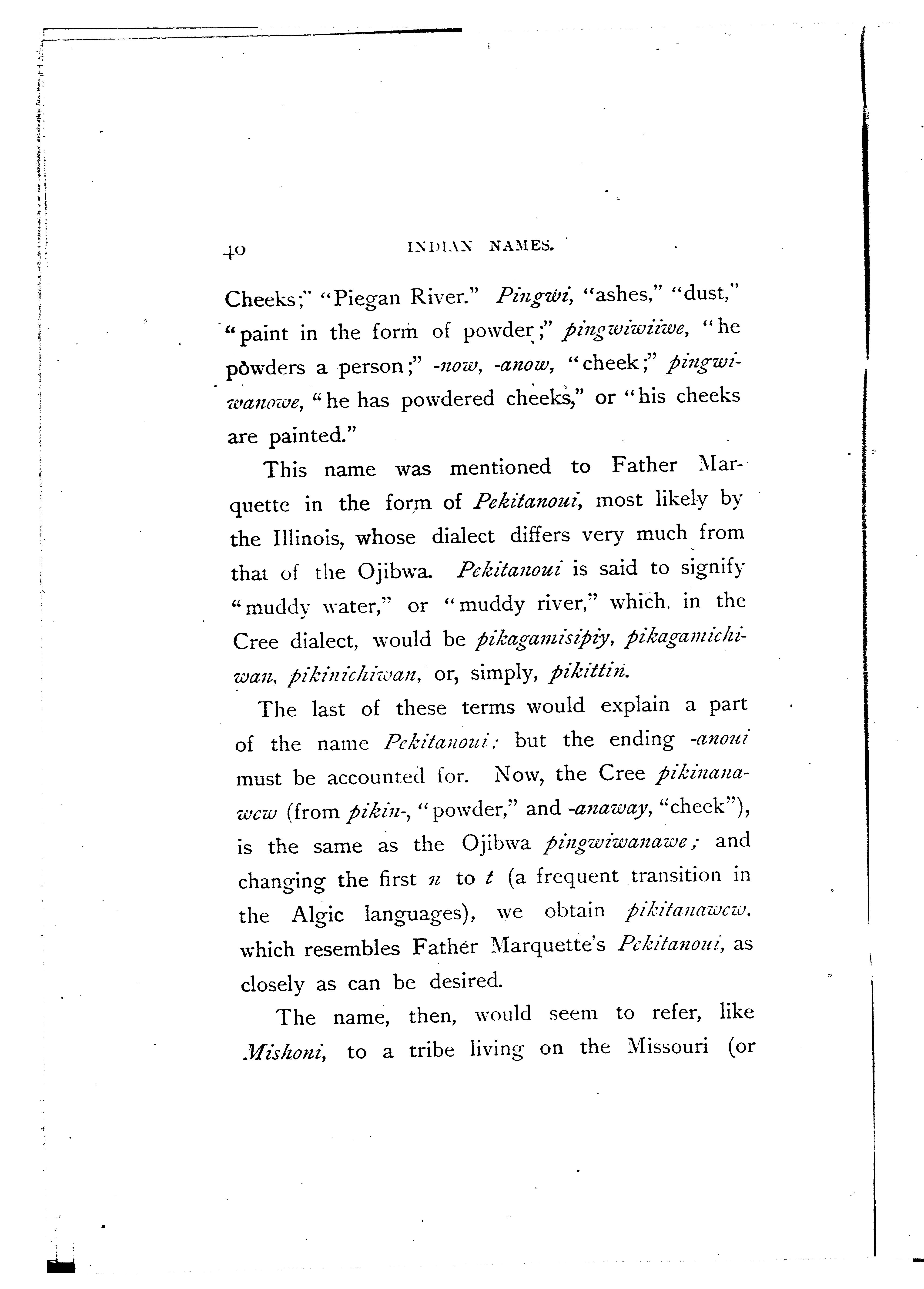 40 INDIAN NAMES.

Cheeks;" "Piegan River." Pingwi, "ashes," "dust," "paint in the form of powder;" pingwiwiiwe, "he powders a person;" -now, -anow, "cheek;" pingwiwanowe, "he has powdered cheeks," or "his cheeks are painted."

This name was mentioned to Father Marquette in the form of Pekitanoui, most likely by the Illinois, whose dialect differs very much from that of the Ojibwa. Pekitanoui is said to signify "muddy water," or "muddy river," which, in the Cree dialect, would be pikagamisipiy, pikagamichiwan, pikinichiwan, or, simply, pikittin.

The last of these terms would explain a part of the name Pekitanoui; but the ending -anoui must be accounted for. Now, the Cree pikinanawew (from pikin-, "powder," and -anaway, "cheek"), is the same as the Ojibwa pingwiwanawe; and changing the first n to t (a frequent transition in the Algic languages), we obtain pikitanawew, which resembles Father Marquette's Pekitanoui, as closely as can be desired.

The name, then, would seem to refer, like Mishoni, to a tribe living on the Missouri (or